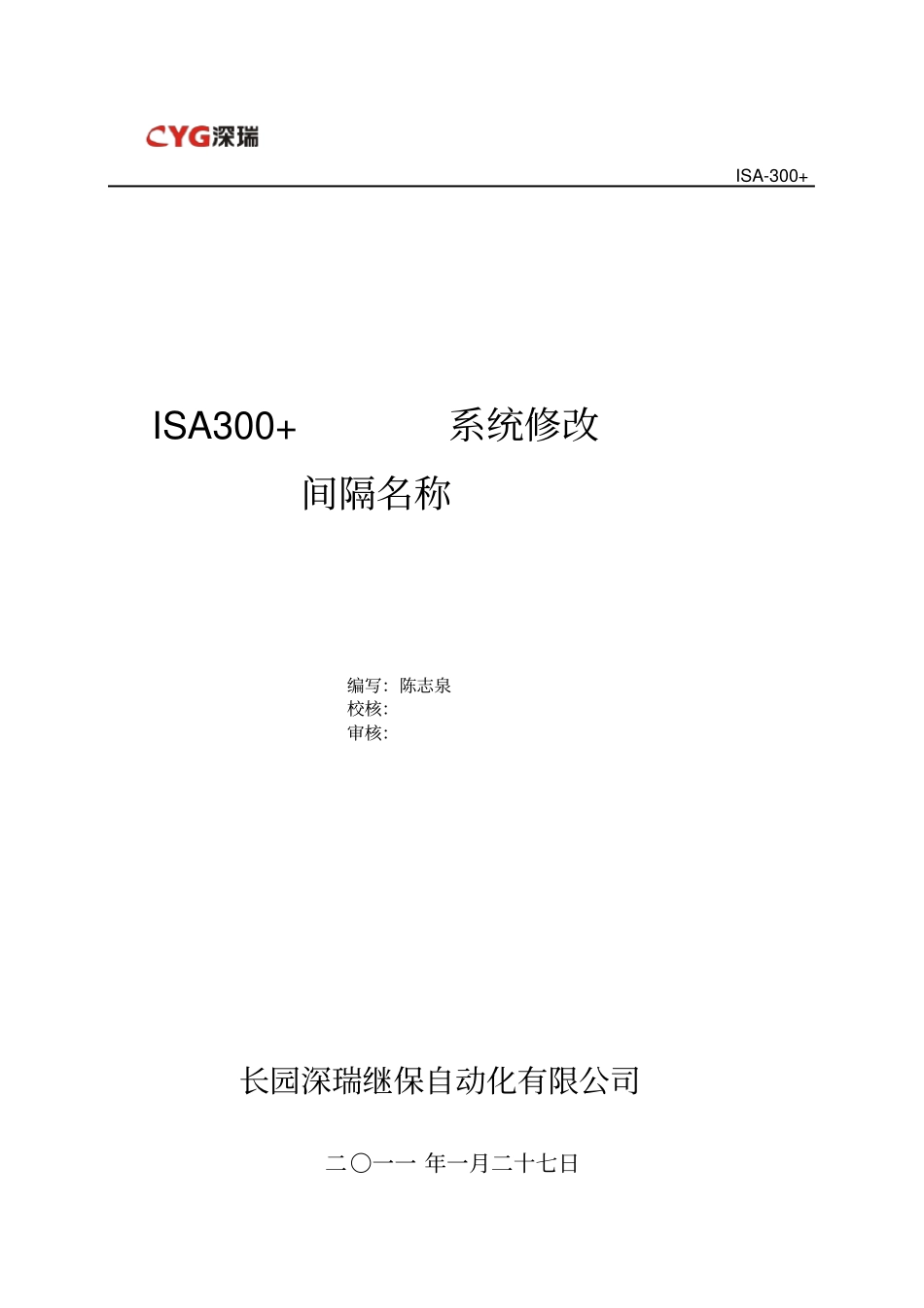 CYG深瑞

ISA-300+

ISA300+ 系统修改

间隔名称

编写：陈志泉
校核：
审核：

长园深瑞继保自动化有限公司

二〇一一 年一月二十七日